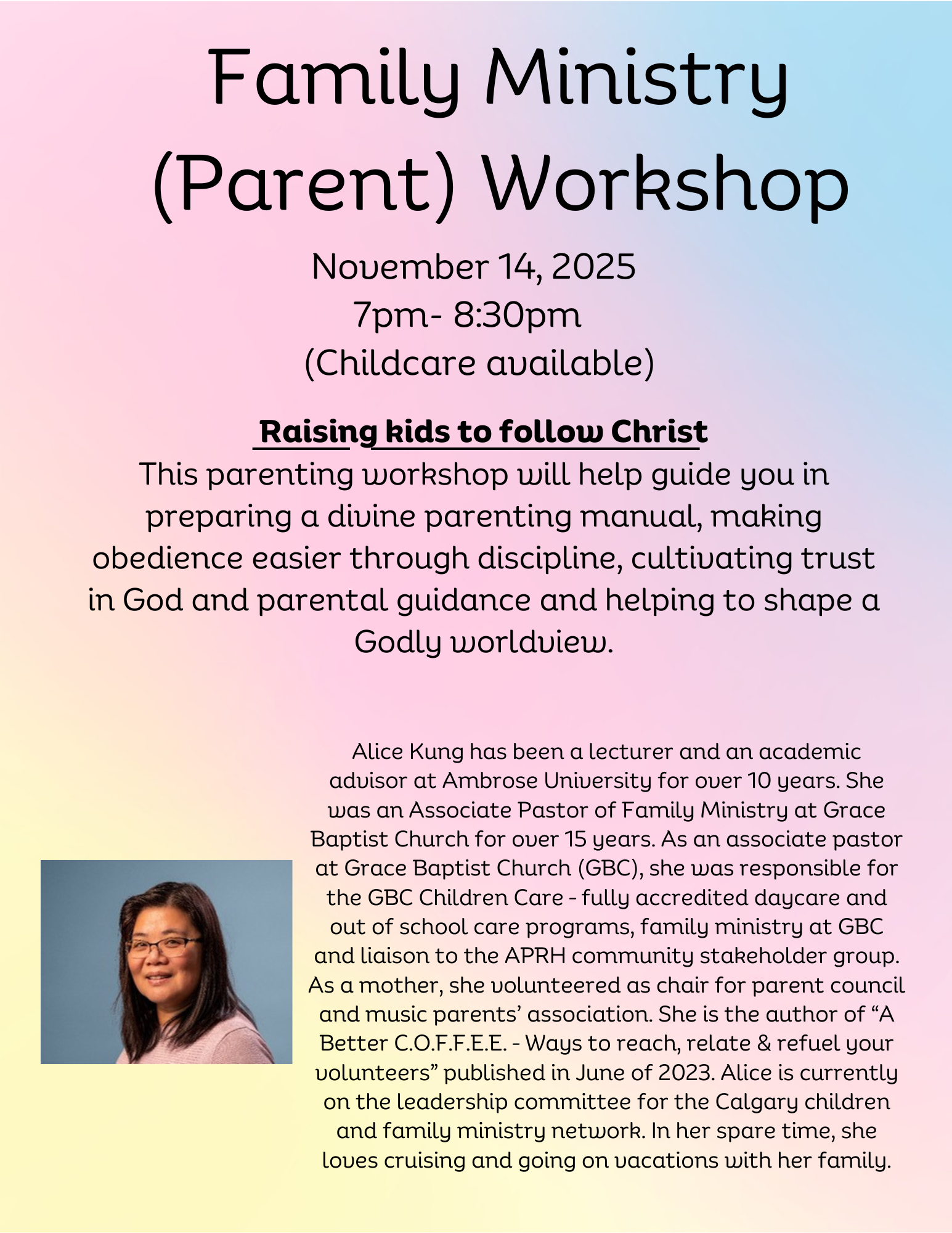 Family Ministry (Parent) Workshop

November 14, 2025
7pm- 8:30pm
(Childcare available)

Raising kids to follow Christ
This parenting workshop will help guide you in preparing a divine parenting manual, making obedience easier through discipline, cultivating trust in God and parental guidance and helping to shape a Godly worldview.

Alice Kung has been a lecturer and an academic advisor at Ambrose University for over 10 years. She was an Associate Pastor of Family Ministry at Grace Baptist Church for over 15 years. As an associate pastor at Grace Baptist Church (GBC), she was responsible for the GBC Children Care - fully accredited daycare and out of school care programs, family ministry at GBC and liaison to the APRH community stakeholder group. As a mother, she volunteered as chair for parent council and music parents' association. She is the author of "A Better C.O.F.F.E.E. - Ways to reach, relate & refuel your volunteers" published in June of 2023. Alice is currently on the leadership committee for the Calgary children and family ministry network. In her spare time, she loves cruising and going on vacations with her family.